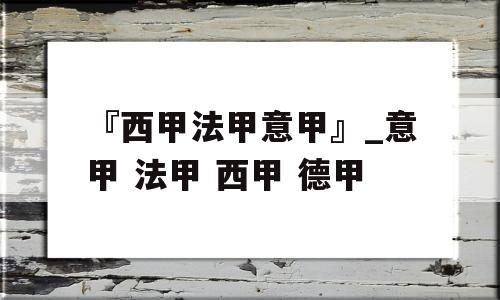 『西甲法甲意甲』_意甲 法甲 西甲 德甲